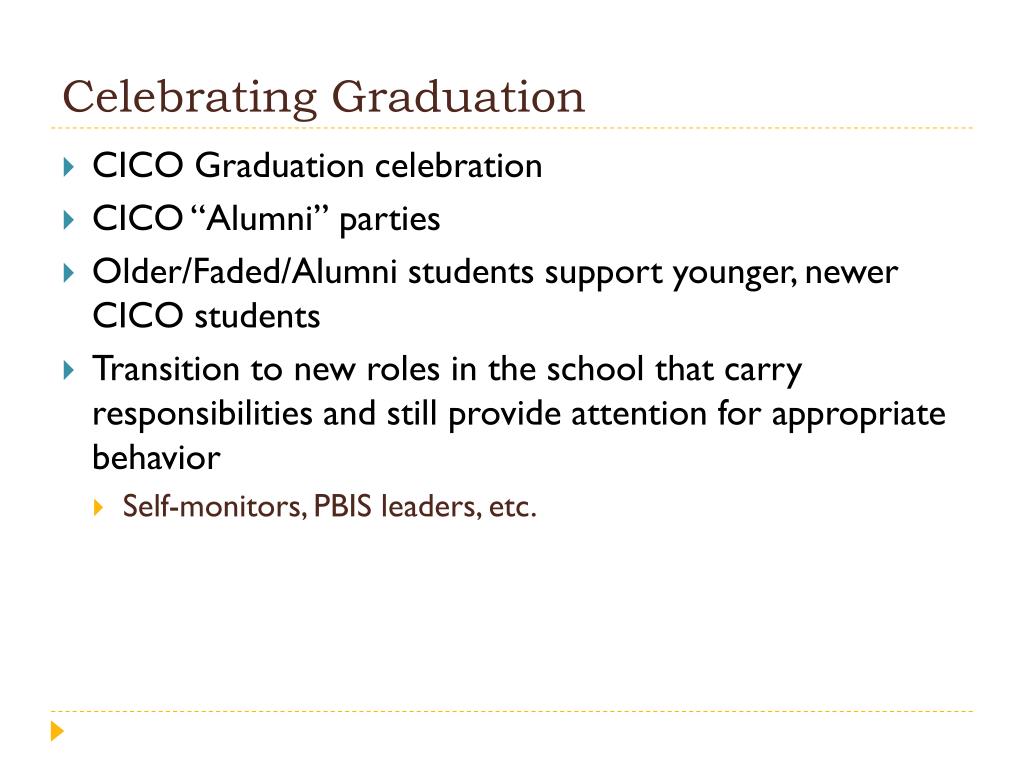 Celebrating Graduation

CICO Graduation celebration

CICO “Alumni” parties

Older/Faded/Alumni students support younger, newer CICO students

Transition to new roles in the school that carry responsibilities and still provide attention for appropriate behavior

Self-monitors, PBIS leaders, etc.